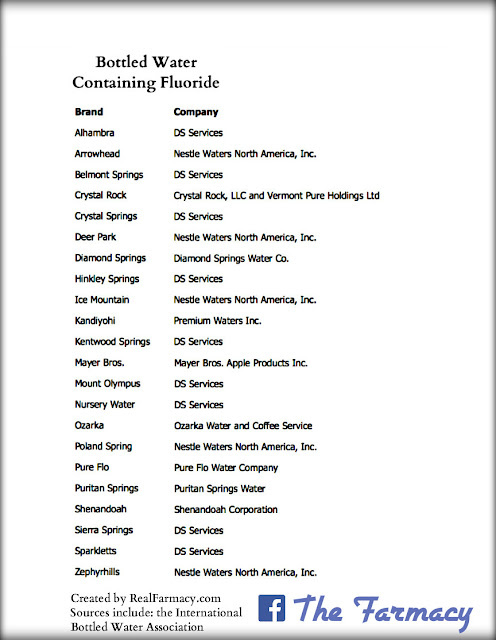 Bottled Water
Containing Fluoride

| Brand | Company |
|---|---|
| Alhambra | DS Services |
| Arrowhead | Nestle Waters North America, Inc. |
| Belmont Springs | DS Services |
| Crystal Rock | Crystal Rock, LLC and Vermont Pure Holdings Ltd |
| Crystal Springs | DS Services |
| Deer Park | Nestle Waters North America, Inc. |
| Diamond Springs | Diamond Springs Water Co. |
| Hinkley Springs | DS Services |
| Ice Mountain | Nestle Waters North America, Inc. |
| Kandiyohi | Premium Waters Inc. |
| Kentwood Springs | DS Services |
| Mayer Bros. | Mayer Bros. Apple Products Inc. |
| Mount Olympus | DS Services |
| Nursery Water | DS Services |
| Ozarka | Ozarka Water and Coffee Service |
| Poland Spring | Nestle Waters North America, Inc. |
| Pure Flo | Pure Flo Water Company |
| Puritan Springs | Puritan Springs Water |
| Shenandoah | Shenandoah Corporation |
| Sierra Springs | DS Services |
| Sparkletts | DS Services |
| Zephyrhills | Nestle Waters North America, Inc. |

Created by RealFarmacy.com
Sources include: the International Bottled Water Association

f The Farmacy